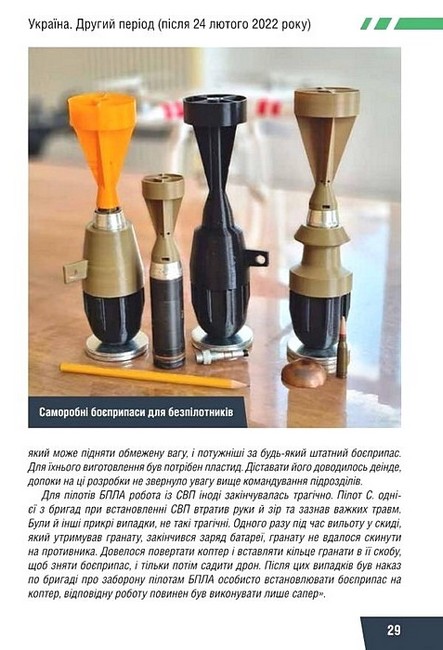 Україна. Другий період (після 24 лютого 2022 року)

Саморобні боєприпаси для безпілотників

який може підняти обмежену вагу, і потужніші за будь-який штатний боєприпас. Для їхнього виготовлення був потрібен пластид. Діставати його доводилось деінде, допоки на ці розробки не звернуло увагу вище командування підрозділів.

Для пілотів БПЛА робота із СВП іноді закінчувалась трагічно. Пілот С. однієї з бригад при встановленні СВП втратив руки й зір та зазнав важких травм. Були й інші прикрі випадки, не такі трагічні. Одного разу під час вильоту у скиді, який утримував гранату, закінчився заряд батареї, гранату не вдалося скинути на противника. Довелося повертати коптер і вставляти кільце гранати в її скобу, щоб зняти боєприпас, і тільки потім садити дрон. Після цих випадків був наказ по бригаді про заборону пілотам БПЛА особисто встановлювати боєприпас на коптер, відповідну роботу повинен був виконувати лише сапер».

29